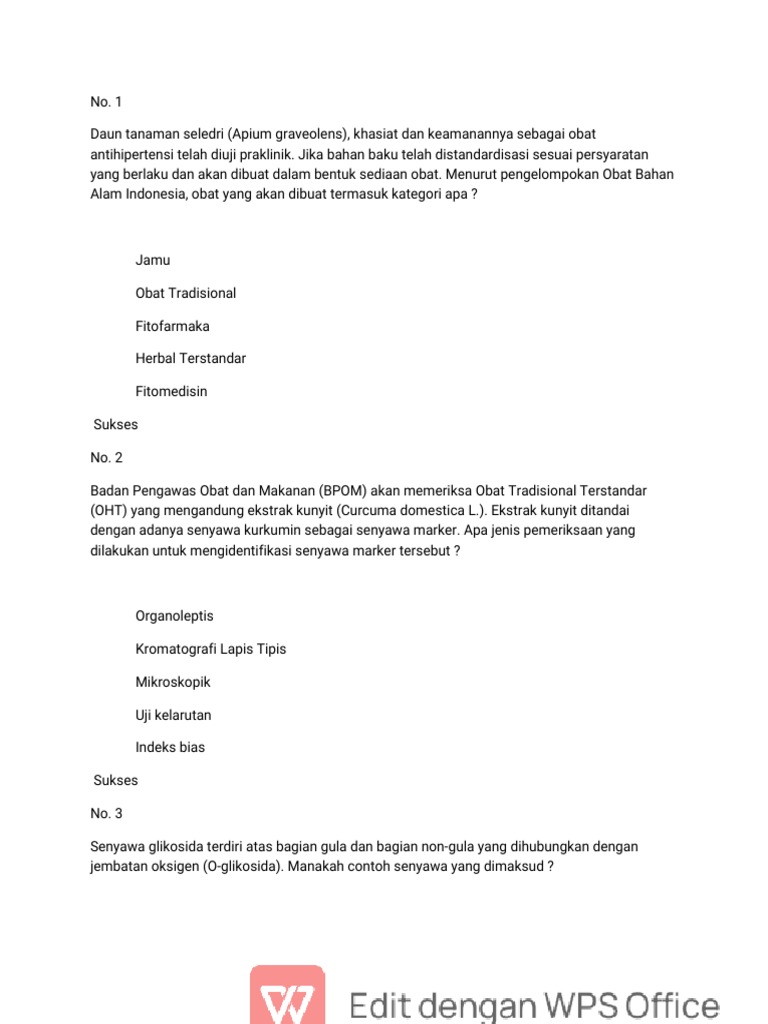 No. 1

Daun tanaman seledri (Apium graveolens), khasiat dan keamanannya sebagai obat antihipertensi telah diuji praklinik. Jika bahan baku telah distandardisasi sesuai persyaratan yang berlaku dan akan dibuat dalam bentuk sediaan obat. Menurut pengelompokan Obat Bahan Alam Indonesia, obat yang akan dibuat termasuk kategori apa ?

Jamu

Obat Tradisional

Fitofarmaka

Herbal Terstandar

Fitomedisin

Sukses

No. 2

Badan Pengawas Obat dan Makanan (BPOM) akan memeriksa Obat Tradisional Terstandar (OHT) yang mengandung ekstrak kunyit (Curcuma domestica L.). Ekstrak kunyit ditandai dengan adanya senyawa kurkumin sebagai senyawa marker. Apa jenis pemeriksaan yang dilakukan untuk mengidentifikasi senyawa marker tersebut ?

Organoleptis

Kromatografi Lapis Tipis

Mikroskopik

Uji kelarutan

Indeks bias

Sukses

No. 3

Senyawa glikosida terdiri atas bagian gula dan bagian non-gula yang dihubungkan dengan jembatan oksigen (O-glikosida). Manakah contoh senyawa yang dimaksud ?

Edit dengan WPS Office